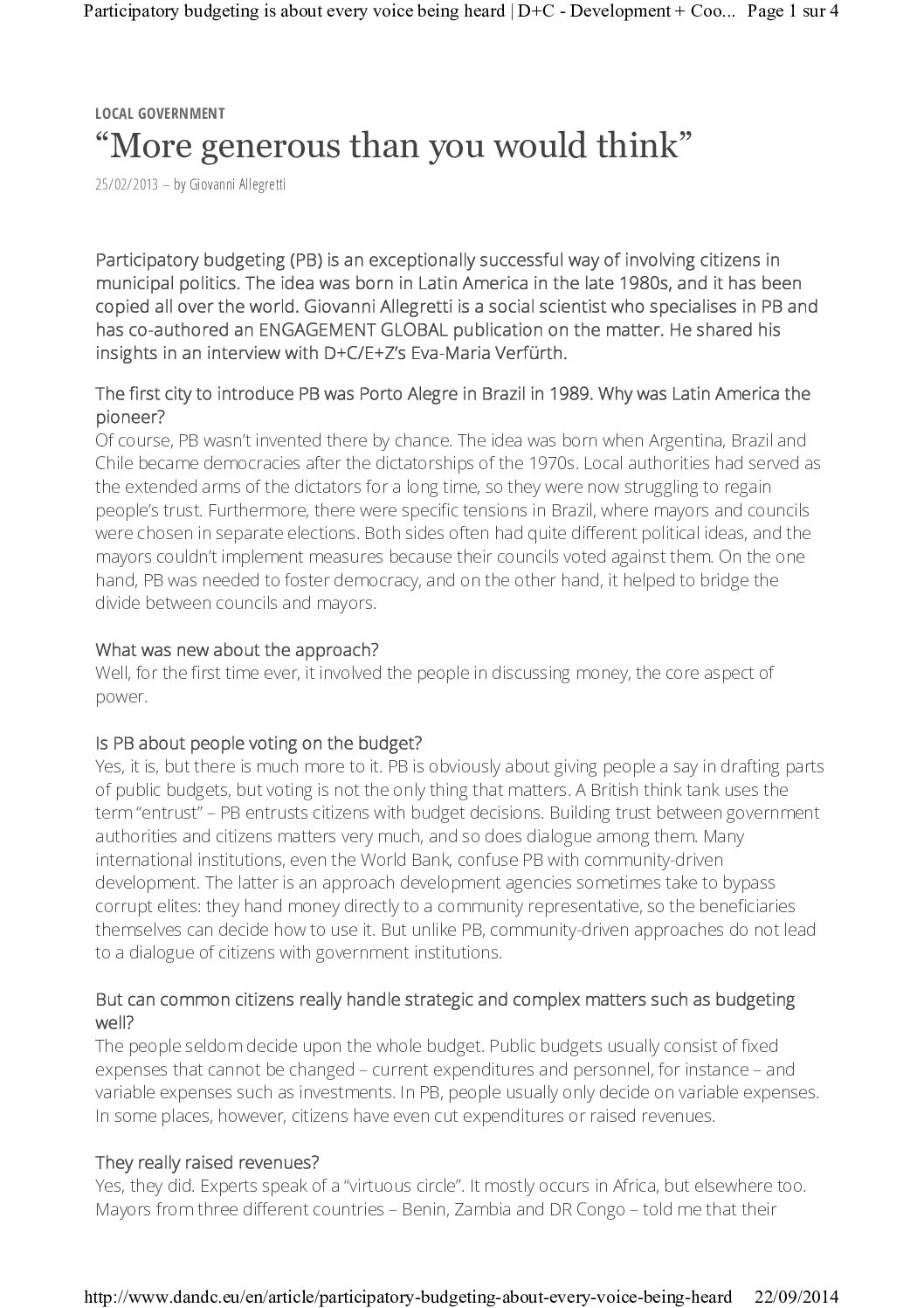 Participatory budgeting is about every voice being heard | D+C - Development + Coo... Page 1 sur 4

LOCAL GOVERNMENT

“More generous than you would think”

25/02/2013 – by Giovanni Allegretti

Participatory budgeting (PB) is an exceptionally successful way of involving citizens in municipal politics. The idea was born in Latin America in the late 1980s, and it has been copied all over the world. Giovanni Allegretti is a social scientist who specialises in PB and has co-authored an ENGAGEMENT GLOBAL publication on the matter. He shared his insights in an interview with D+C/E+Z’s Eva-Maria Verfürth.

The first city to introduce PB was Porto Alegre in Brazil in 1989. Why was Latin America the pioneer?
Of course, PB wasn’t invented there by chance. The idea was born when Argentina, Brazil and Chile became democracies after the dictatorships of the 1970s. Local authorities had served as the extended arms of the dictators for a long time, so they were now struggling to regain people’s trust. Furthermore, there were specific tensions in Brazil, where mayors and councils were chosen in separate elections. Both sides often had quite different political ideas, and the mayors couldn’t implement measures because their councils voted against them. On the one hand, PB was needed to foster democracy, and on the other hand, it helped to bridge the divide between councils and mayors.

What was new about the approach?
Well, for the first time ever, it involved the people in discussing money, the core aspect of power.

Is PB about people voting on the budget?
Yes, it is, but there is much more to it. PB is obviously about giving people a say in drafting parts of public budgets, but voting is not the only thing that matters. A British think tank uses the term “entrust” – PB entrusts citizens with budget decisions. Building trust between government authorities and citizens matters very much, and so does dialogue among them. Many international institutions, even the World Bank, confuse PB with community-driven development. The latter is an approach development agencies sometimes take to bypass corrupt elites: they hand money directly to a community representative, so the beneficiaries themselves can decide how to use it. But unlike PB, community-driven approaches do not lead to a dialogue of citizens with government institutions.

But can common citizens really handle strategic and complex matters such as budgeting well?
The people seldom decide upon the whole budget. Public budgets usually consist of fixed expenses that cannot be changed – current expenditures and personnel, for instance – and variable expenses such as investments. In PB, people usually only decide on variable expenses. In some places, however, citizens have even cut expenditures or raised revenues.

They really raised revenues?
Yes, they did. Experts speak of a “virtuous circle”. It mostly occurs in Africa, but elsewhere too. Mayors from three different countries – Benin, Zambia and DR Congo – told me that their

http://www.dandc.eu/en/article/participatory-budgeting-about-every-voice-being-heard 22/09/2014